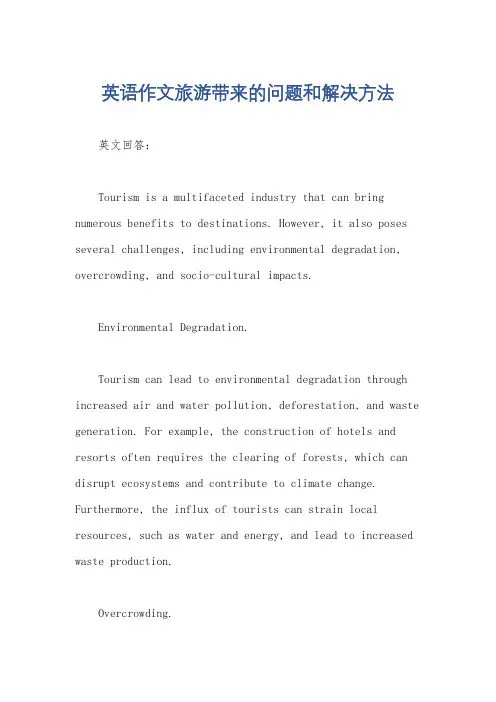 英语作文旅游带来的问题和解决方法

英文回答：

Tourism is a multifaceted industry that can bring numerous benefits to destinations. However, it also poses several challenges, including environmental degradation, overcrowding, and socio-cultural impacts.

Environmental Degradation.

Tourism can lead to environmental degradation through increased air and water pollution, deforestation, and waste generation. For example, the construction of hotels and resorts often requires the clearing of forests, which can disrupt ecosystems and contribute to climate change. Furthermore, the influx of tourists can strain local resources, such as water and energy, and lead to increased waste production.

Overcrowding.